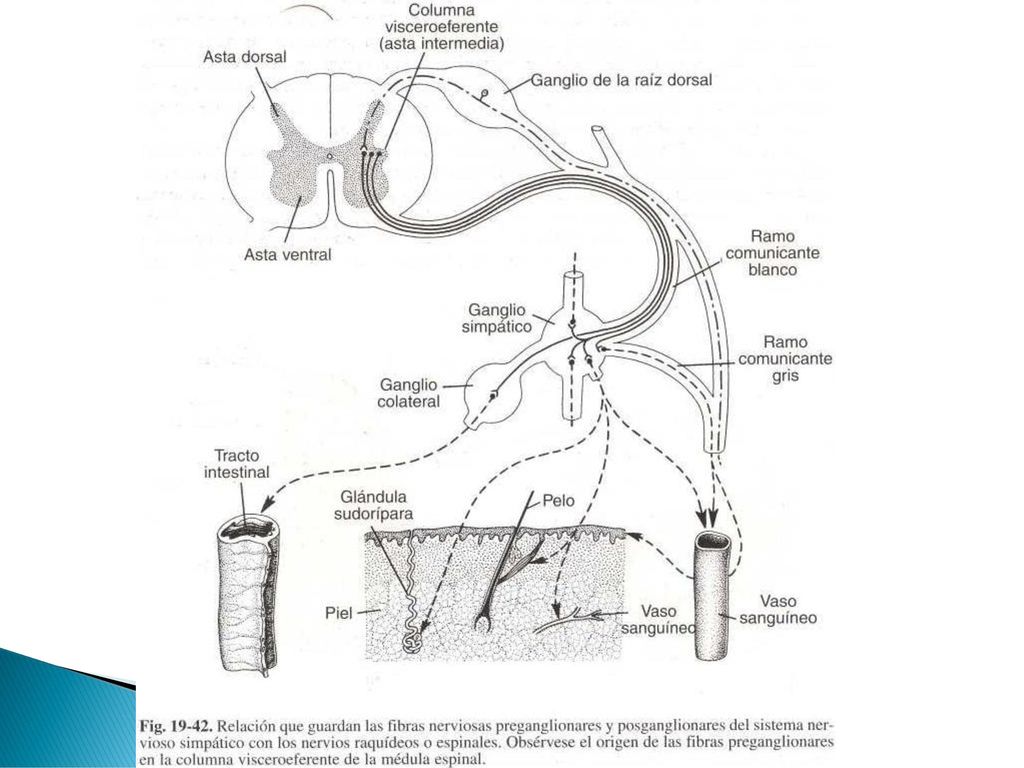 Columna visceroeferente (asta intermedia)

Asta dorsal

Ganglio de la raíz dorsal

Asta ventral

Ramo comunicante blanco

Ganglio simpático

Ramo comunicante gris

Ganglio colateral

Tracto intestinal

Glándula sudorípara

Pelo

Piel

Vaso sanguíneo

Vaso sanguíneo

Fig. 19-42. Relación que guardan las fibras nerviosas preganglionares y posganglionares del sistema nervioso simpático con los nervios raquídeos o espinales. Obsérvese el origen de las fibras preganglionares en la columna visceroeferente de la médula espinal.